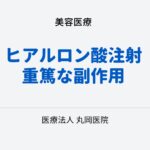 美容医療

ヒアルロン酸注射
重篤な副作用

医療法人 丸岡医院